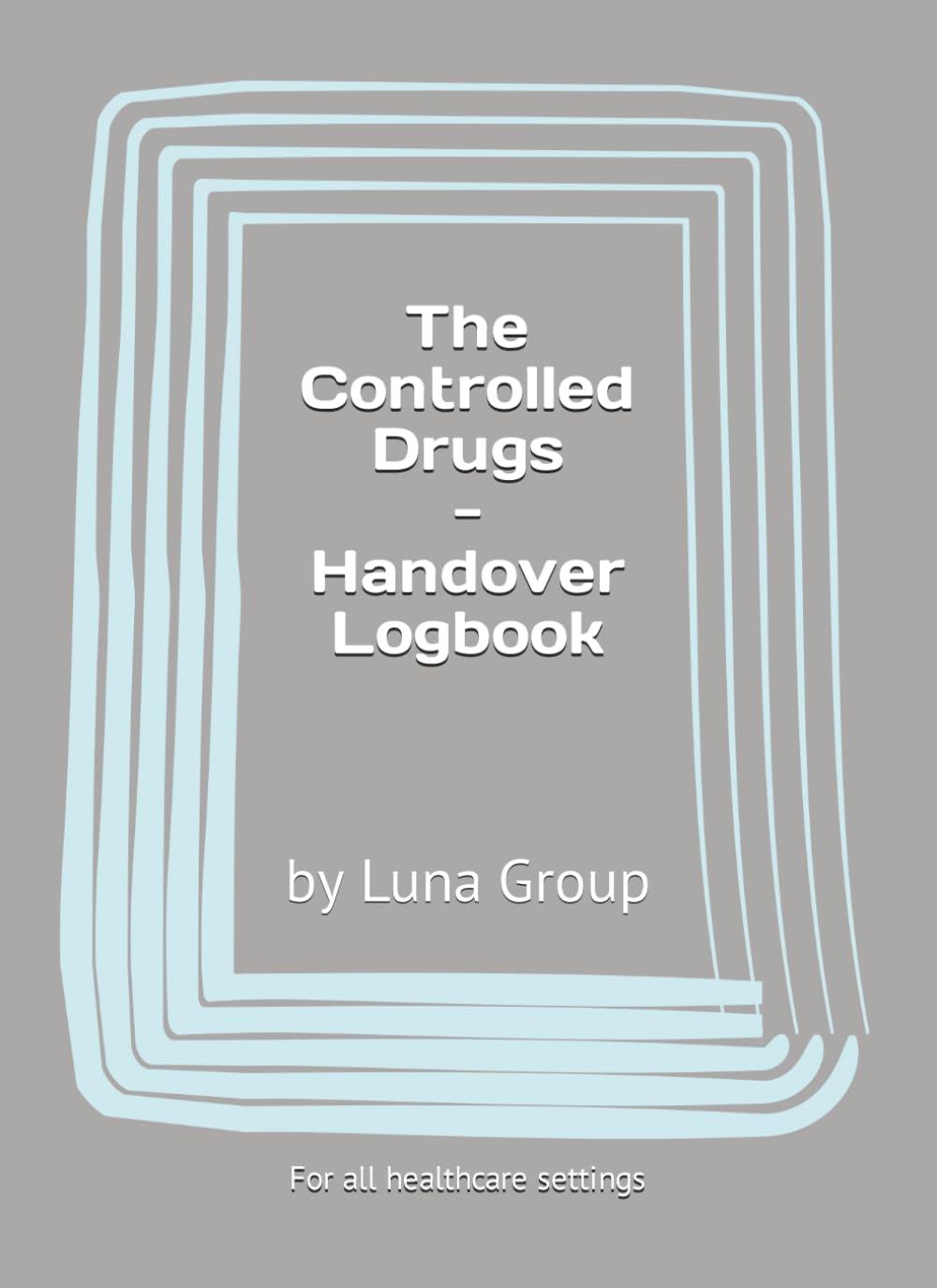 The Controlled Drugs - Handover Logbook

by Luna Group

For all healthcare settings